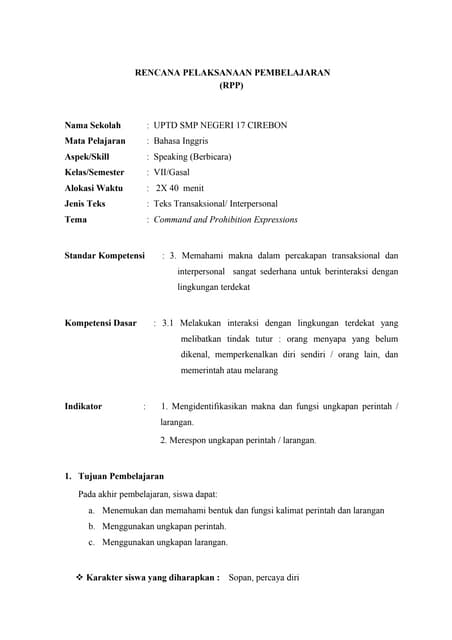 RENCANA PELAKSANAAN PEMBELAJARAN
(RPP)

Nama Sekolah : UPTD SMP NEGERI 17 CIREBON
Mata Pelajaran : Bahasa Inggris
Aspek/Skill : Speaking (Berbicara)
Kelas/Semester : VII/Gasal
Alokasi Waktu : 2X 40 menit
Jenis Teks : Teks Transaksional/ Interpersonal
Tema : Command and Prohibition Expressions

Standar Kompetensi : 3. Memahami makna dalam percakapan transaksional dan interpersonal sangat sederhana untuk berinteraksi dengan lingkungan terdekat

Kompetensi Dasar : 3.1 Melakukan interaksi dengan lingkungan terdekat yang melibatkan tindak tutur : orang menyapa yang belum dikenal, memperkenalkan diri sendiri / orang lain, dan memerintah atau melarang

Indikator : 1. Mengidentifikasikan makna dan fungsi ungkapan perintah / larangan.
2. Merespon ungkapan perintah / larangan.

1. Tujuan Pembelajaran
Pada akhir pembelajaran, siswa dapat:
a. Menemukan dan memahami bentuk dan fungsi kalimat perintah dan larangan
b. Menggunakan ungkapan perintah.
c. Menggunakan ungkapan larangan.

❖ Karakter siswa yang diharapkan : Sopan, percaya diri